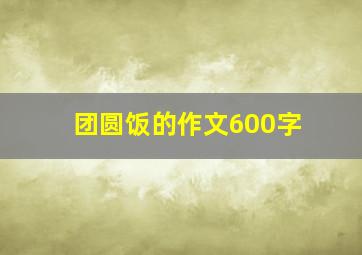 团圆饭的作文600字